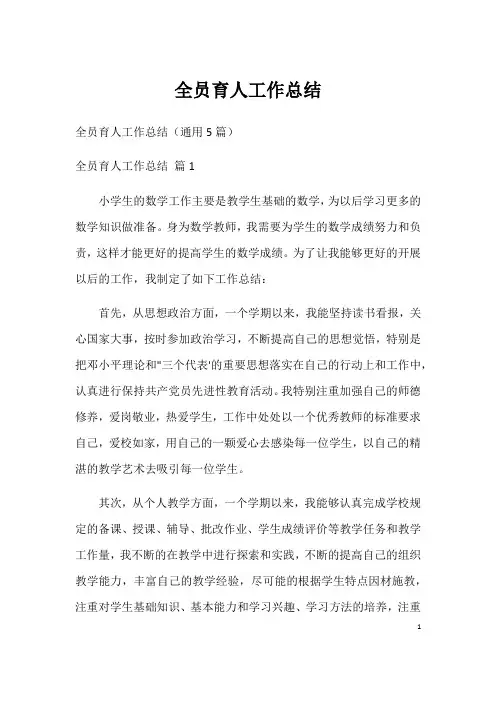 全员育人工作总结

全员育人工作总结（通用5篇）

全员育人工作总结 篇1

小学生的数学工作主要是教学生基础的数学，为以后学习更多的数学知识做准备。身为数学教师，我需要为学生的数学成绩努力和负责，这样才能更好的提高学生的数学成绩。为了让我能够更好的开展以后的工作，我制定了如下工作总结：

首先，从思想政治方面，一个学期以来，我能坚持读书看报，关心国家大事，按时参加政治学习，不断提高自己的思想觉悟，特别是把邓小平理论和"三个代表'的重要思想落实在自己的行动上和工作中，认真进行保持共产党员先进性教育活动。我特别注重加强自己的师德修养，爱岗敬业，热爱学生，工作中处处以一个优秀教师的标准要求自己，爱校如家，用自己的一颗爱心去感染每一位学生，以自己的精湛的教学艺术去吸引每一位学生。

其次，从个人教学方面，一个学期以来，我能够认真完成学校规定的备课、授课、辅导、批改作业、学生成绩评价等教学任务和教学工作量，我不断的在教学中进行探索和实践，不断的提高自己的组织教学能力，丰富自己的教学经验，尽可能的根据学生特点因材施教，注重对学生基础知识、基本能力和学习兴趣、学习方法的培养，注重

1